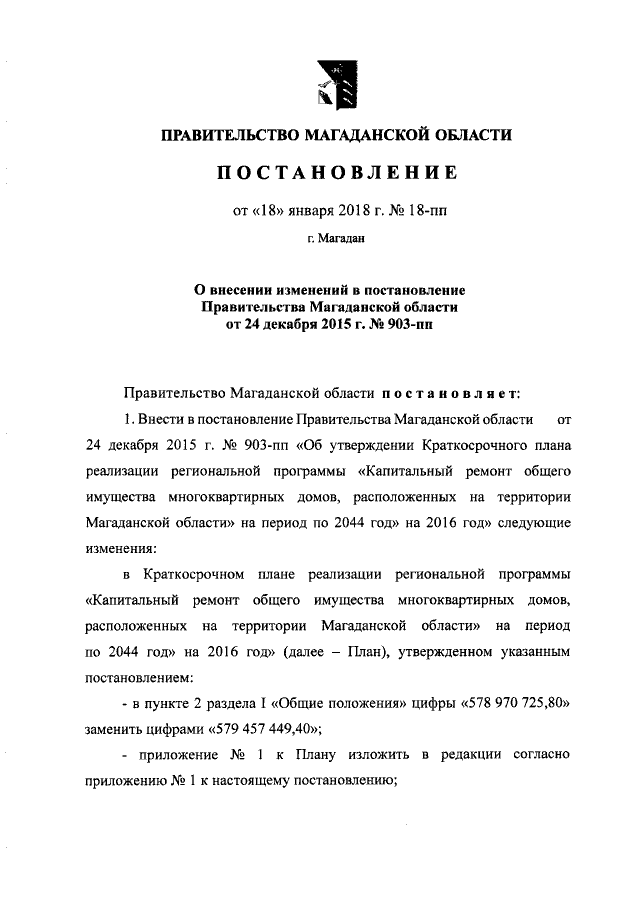 ПРАВИТЕЛЬСТВО МАГАДАНСКОЙ ОБЛАСТИ

ПОСТАНОВЛЕНИЕ

от «18» января 2018 г. № 18-пп

г. Магадан

О внесении изменений в постановление Правительства Магаданской области от 24 декабря 2015 г. № 903-пп

Правительство Магаданской области постановляет:

1. Внести в постановление Правительства Магаданской области от 24 декабря 2015 г. № 903-пп «Об утверждении Краткосрочного плана реализации региональной программы «Капитальный ремонт общего имущества многоквартирных домов, расположенных на территории Магаданской области» на период по 2044 год» на 2016 год» следующие изменения:

в Краткосрочном плане реализации региональной программы «Капитальный ремонт общего имущества многоквартирных домов, расположенных на территории Магаданской области» на период по 2044 год» на 2016 год» (далее – План), утвержденном указанным постановлением:

- в пункте 2 раздела I «Общие положения» цифры «578 970 725,80» заменить цифрами «579 457 449,40»;

- приложение № 1 к Плану изложить в редакции согласно приложению № 1 к настоящему постановлению;